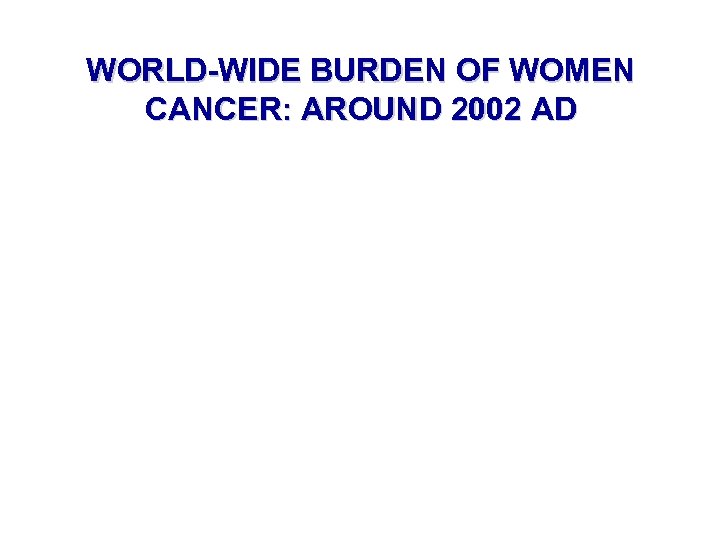 WORLD-WIDE BURDEN OF WOMEN CANCER: AROUND 2002 AD